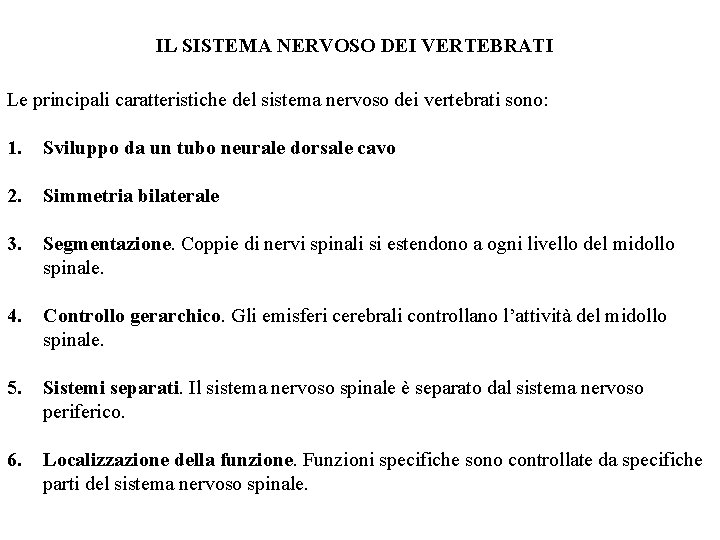 IL SISTEMA NERVOSO DEI VERTEBRATI

Le principali caratteristiche del sistema nervoso dei vertebrati sono:

1. Sviluppo da un tubo neurale dorsale cavo

2. Simmetria bilaterale

3. Segmentazione. Coppie di nervi spinali si estendono a ogni livello del midollo spinale.

4. Controllo gerarchico. Gli emisferi cerebrali controllano l'attività del midollo spinale.

5. Sistemi separati. Il sistema nervoso spinale è separato dal sistema nervoso periferico.

6. Localizzazione della funzione. Funzioni specifiche sono controllate da specifiche parti del sistema nervoso spinale.